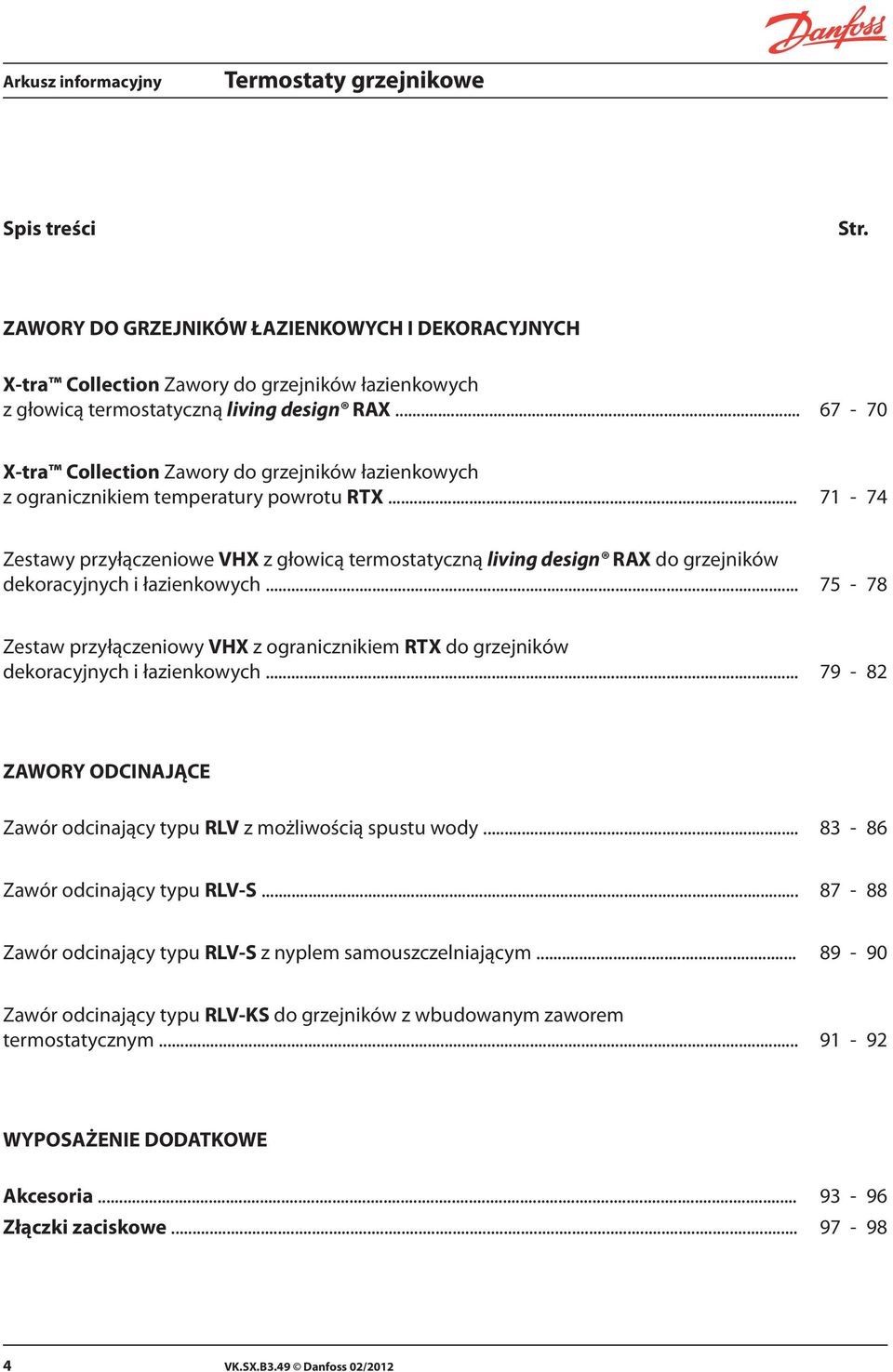 Danfoss

Arkusz informacyjny Termostaty grzejnikowe

Spis treści Str.

ZAWORY DO GRZEJNIKÓW ŁAZIENKOWYCH I DEKORACYJNYCH

X-tra™ Collection Zawory do grzejników łazienkowych z głowicą termostatyczną living design® RAX ............ 67 - 70

X-tra™ Collection Zawory do grzejników łazienkowych z ogranicznikiem temperatury powrotu RTX ............ 71 - 74

Zestawy przyłączeniowe VHX z głowicą termostatyczną living design® RAX do grzejników dekoracyjnych i łazienkowych ............ 75 - 78

Zestaw przyłączeniowy VHX z ogranicznikiem RTX do grzejników dekoracyjnych i łazienkowych ............ 79 - 82

ZAWORY ODCINAJĄCE

Zawór odcinający typu RLV z możliwością spustu wody ............ 83 - 86

Zawór odcinający typu RLV-S ............ 87 - 88

Zawór odcinający typu RLV-S z nyplem samouszczelniającym ............ 89 - 90

Zawór odcinający typu RLV-KS do grzejników z wbudowanym zaworem termostatycznym ............ 91 - 92

WYPOSAŻENIE DODATKOWE

Akcesoria ............ 93 - 96

Złączki zaciskowe ............ 97 - 98

4 VK.SX.B3.49 © Danfoss 02/2012